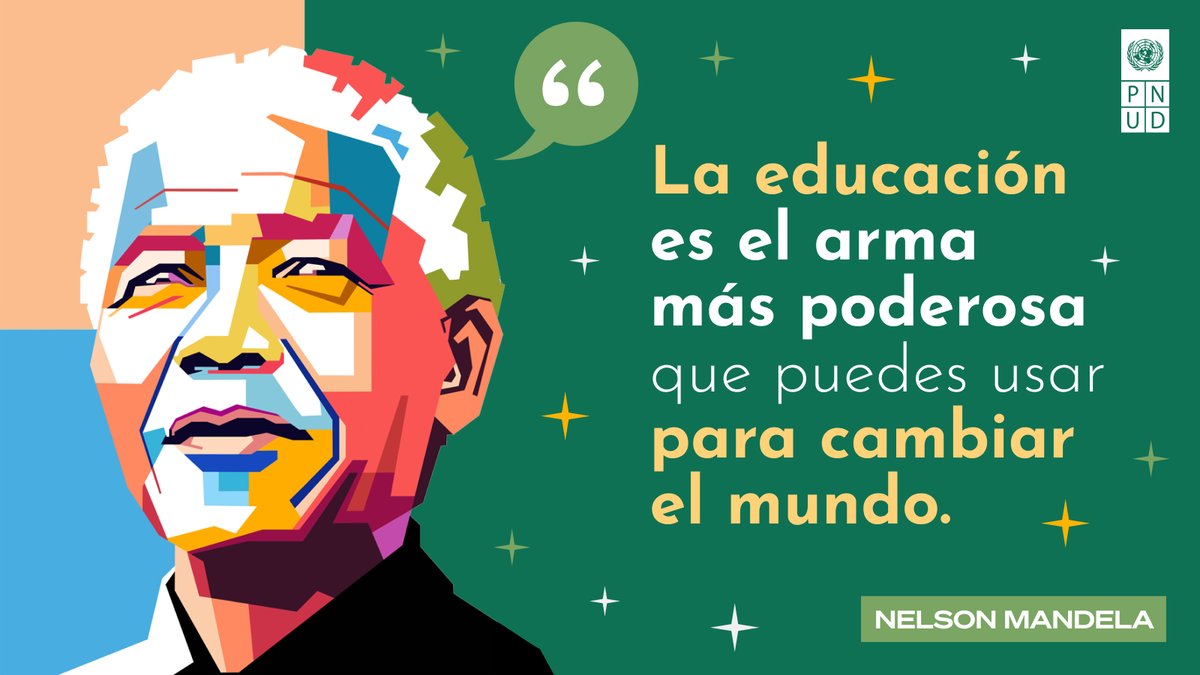 PNUD

“

La educación es el arma más poderosa que puedes usar para cambiar el mundo.

NELSON MANDELA